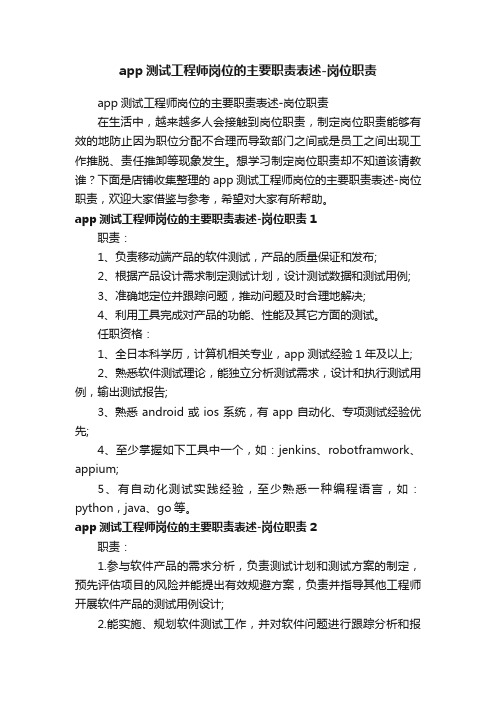 app 测试工程师岗位的主要职责表述-岗位职责

app 测试工程师岗位的主要职责表述-岗位职责

在生活中，越来越多人会接触到岗位职责，制定岗位职责能够有效的地防止因为职位分配不合理而导致部门之间或是员工之间出现工作推脱、责任推卸等现象发生。想学习制定岗位职责却不知道该请教谁？下面是店铺收集整理的 app 测试工程师岗位的主要职责表述-岗位职责，欢迎大家借鉴与参考，希望对大家有所帮助。

app 测试工程师岗位的主要职责表述-岗位职责 1

职责：

1、负责移动端产品的软件测试，产品的质量保证和发布;

2、根据产品设计需求制定测试计划，设计测试数据和测试用例;

3、准确地定位并跟踪问题，推动问题及时合理地解决;

4、利用工具完成对产品的功能、性能及其它方面的测试。

任职资格：

1、全日本科学历，计算机相关专业，app 测试经验 1 年及以上;

2、熟悉软件测试理论，能独立分析测试需求，设计和执行测试用例，输出测试报告;

3、熟悉 android 或 ios 系统，有 app 自动化、专项测试经验优先;

4、至少掌握如下工具中一个，如：jenkins、robotframwork、appium;

5、有自动化测试实践经验，至少熟悉一种编程语言，如：python，java、go 等。

app 测试工程师岗位的主要职责表述-岗位职责 2

职责：

1.参与软件产品的需求分析，负责测试计划和测试方案的制定，预先评估项目的风险并能提出有效规避方案，负责并指导其他工程师开展软件产品的测试用例设计;

2.能实施、规划软件测试工作，并对软件问题进行跟踪分析和报